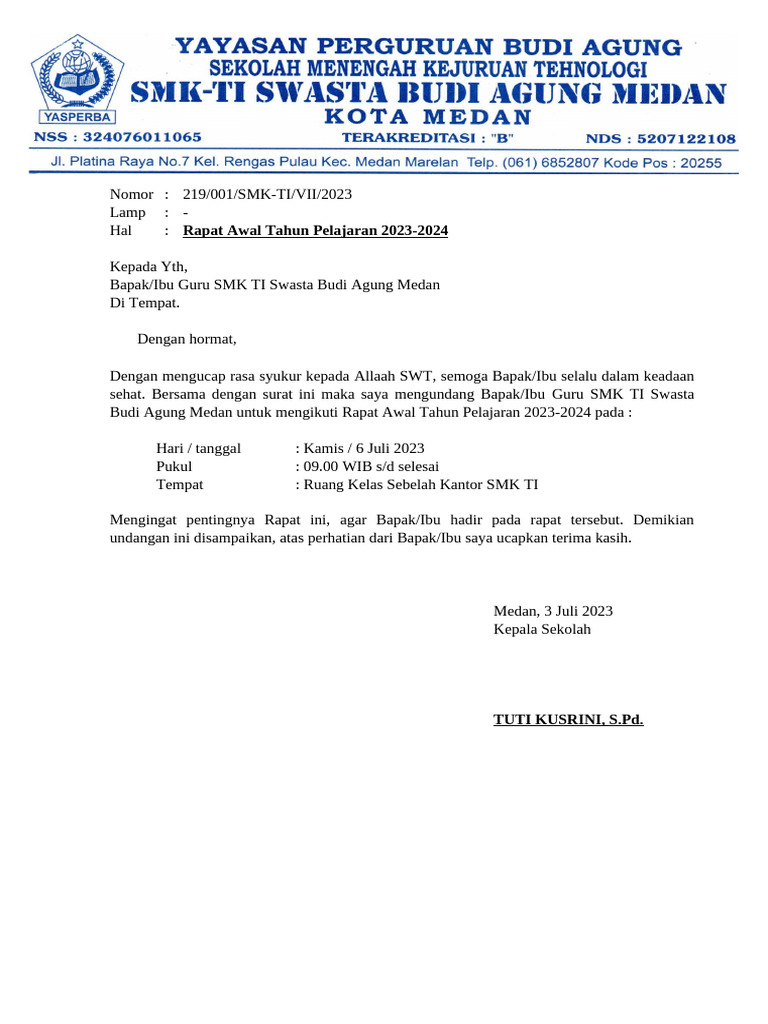 YASPERBA

YAYASAN PERGURUAN BUDI AGUNG
SEKOLAH MENENGAH KEJURUAN TEHNOLOGI
SMK-TI SWASTA BUDI AGUNG MEDAN
KOTA MEDAN

NSS : 324076011065
TERAKREDITASI : "B"
NDS : 5207122108

Jl. Platina Raya No.7 Kel. Rengas Pulau Kec. Medan Marelan Telp. (061) 6852807 Kode Pos : 20255

Nomor : 219/001/SMK-TI/VII/2023
Lamp : -
Hal : Rapat Awal Tahun Pelajaran 2023-2024

Kepada Yth,
Bapak/Ibu Guru SMK TI Swasta Budi Agung Medan
Di Tempat.

Dengan hormat,

Dengan mengucap rasa syukur kepada Allaah SWT, semoga Bapak/Ibu selalu dalam keadaan sehat. Bersama dengan surat ini maka saya mengundang Bapak/Ibu Guru SMK TI Swasta Budi Agung Medan untuk mengikuti Rapat Awal Tahun Pelajaran 2023-2024 pada :

Hari / tanggal : Kamis / 6 Juli 2023
Pukul : 09.00 WIB s/d selesai
Tempat : Ruang Kelas Sebelah Kantor SMK TI

Mengingat pentingnya Rapat ini, agar Bapak/Ibu hadir pada rapat tersebut. Demikian undangan ini disampaikan, atas perhatian dari Bapak/Ibu saya ucapkan terima kasih.

Medan, 3 Juli 2023
Kepala Sekolah

TUTI KUSRINI, S.Pd.